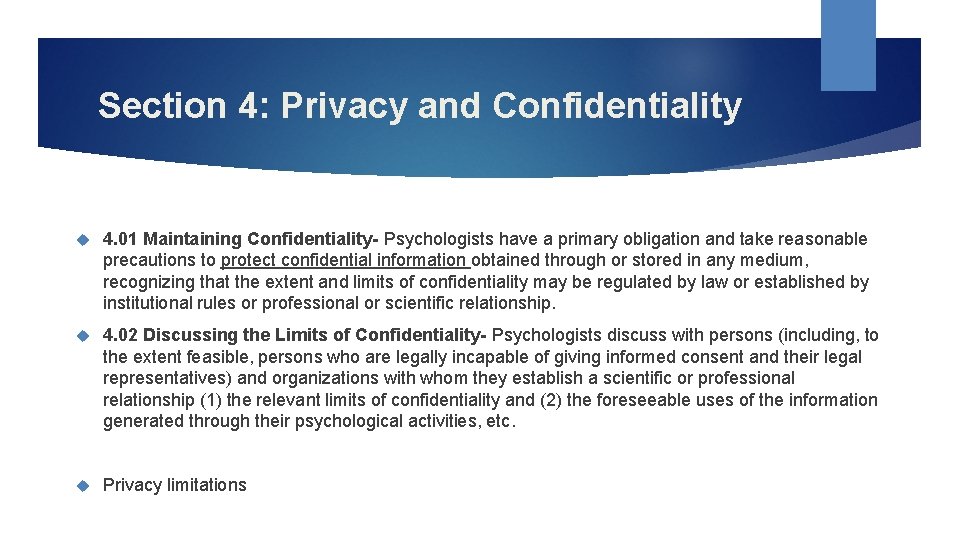 Section 4: Privacy and Confidentiality

4.01 Maintaining Confidentiality- Psychologists have a primary obligation and take reasonable precautions to protect confidential information obtained through or stored in any medium, recognizing that the extent and limits of confidentiality may be regulated by law or established by institutional rules or professional or scientific relationship.

4.02 Discussing the Limits of Confidentiality- Psychologists discuss with persons (including, to the extent feasible, persons who are legally incapable of giving informed consent and their legal representatives) and organizations with whom they establish a scientific or professional relationship (1) the relevant limits of confidentiality and (2) the foreseeable uses of the information generated through their psychological activities, etc.

Privacy limitations